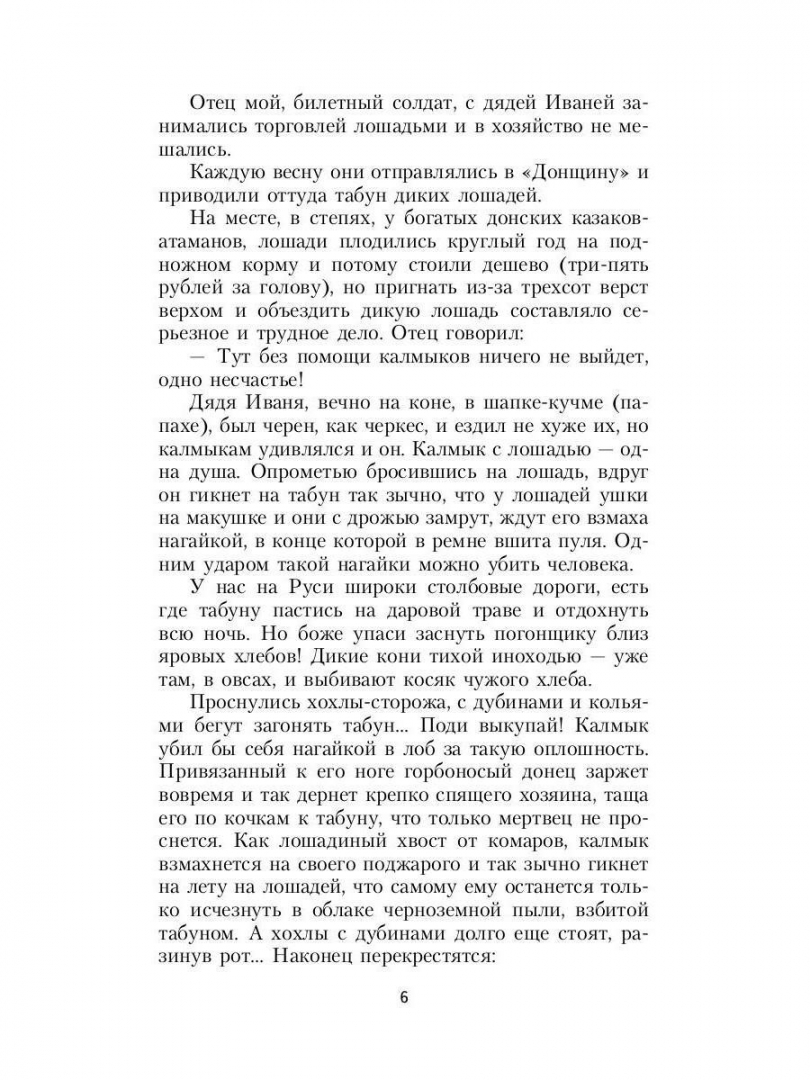 Отец мой, билетный солдат, с дядей Иваней занимались торговлей лошадьми и в хозяйство не мешались.

Каждую весну они отправлялись в «Донщину» и приводили оттуда табун диких лошадей.

На месте, в степях, у богатых донских казаков-атаманов, лошади плодились круглый год на подножном корму и потому стоили дешево (три-пять рублей за голову), но пригнать из-за трехсот верст верхом и объездить дикую лошадь составляло серьезное и трудное дело. Отец говорил:

— Тут без помощи калмыков ничего не выйдет, одно несчастье!

Дядя Иваня, вечно на коне, в шапке-кучме (папахе), был черен, как черкес, и ездил не хуже их, но калмыкам удивлялся и он. Калмык с лошадью — одна душа. Опрометью бросившись на лошадь, вдруг он гикнет на табун так зычно, что у лошадей ушки на макушке и они с дрожью замрут, ждут его взмаха нагайкой, в конце которой в ремне вшита пуля. Одним ударом такой нагайки можно убить человека.

У нас на Руси широки столбовые дороги, есть где табуну пастись на даровой траве и отдохнуть всю ночь. Но боже упаси заснуть погонщику близ яровых хлебов! Дикие кони тихой иноходью — уже там, в овсах, и выбивают косяк чужого хлеба.

Проснулись хохлы-сторожа, с дубинами и кольями бегут загонять табун... Поди выкупай! Калмык убил бы себя нагайкой в лоб за такую оплошность. Привязанный к его ноге горбоносый донец заржет вовремя и так дернет крепко спящего хозяина, таща его по кочкам к табуну, что только мертвец не проснется. Как лошадиный хвост от комаров, калмык взмахнется на своего поджарого и так зычно гикнет на лету на лошадей, что самому ему останется только исчезнуть в облаке черноземной пыли, взбитой табуном. А хохлы с дубинами долго еще стоят, разинув рот... Наконец перекрестятся:

6